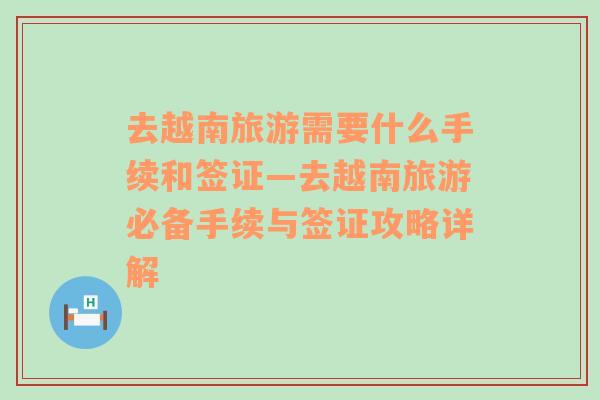 去越南旅游需要什么手续和签证—去越南旅游必备手续与签证攻略详解

H